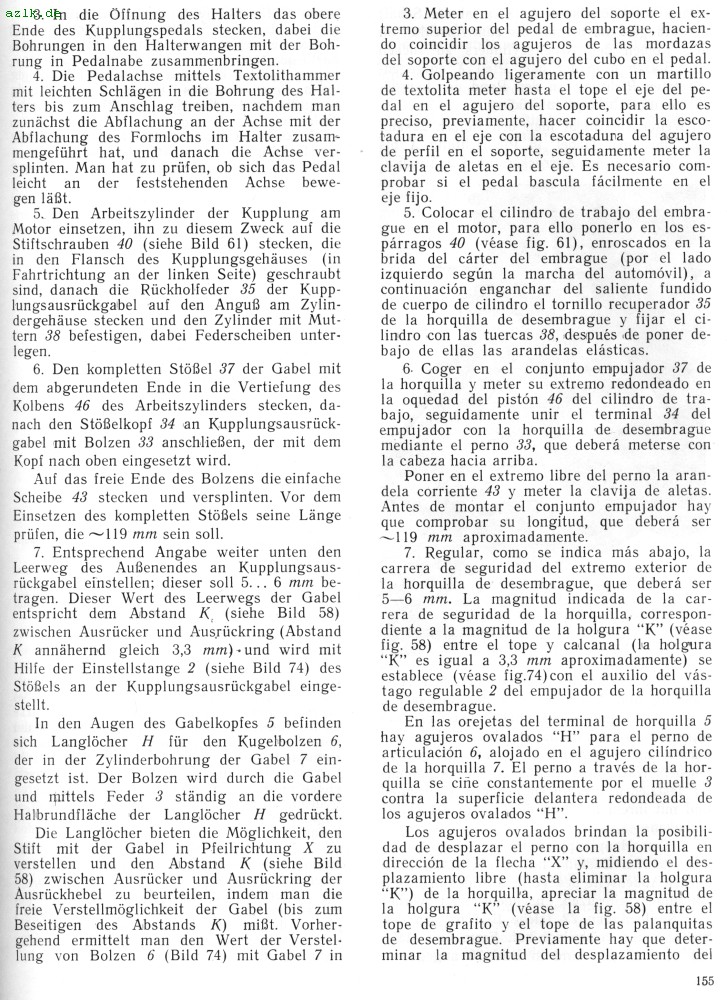 azlk.de 3. In die Öffnung des Halters das obere Ende des Kupplungspedals stecken, dabei die Bohrungen in den Halterwangen mit der Bohrung in Pedalnabe zusammenbringen.

4. Die Pedalachse mittels Textolithammer mit leichten Schlägen in die Bohrung des Halters bis zum Anschlag treiben, nachdem man zunächst die Abflachung an der Achse mit der Abflachung des Formlochs im Halter zusammengeführt hat, und danach die Achse versplinten. Man hat zu prüfen, ob sich das Pedal leicht an der feststehenden Achse bewegen läßt.

5. Den Arbeitszylinder der Kupplung am Motor einsetzen, ihn zu diesem Zweck auf die Stiftschrauben 40 (siehe Bild 61) stecken, die in den Flansch des Kupplungsgehäuses (in Fahrtrichtung an der linken Seite) geschraubt sind, danach die Rückholfeder 35 der Kupplungsausrückgabel auf den Anguß am Zylindergehäuse stecken und den Zylinder mit Muttern 38 befestigen, dabei Federscheiben unterlegen.

6. Den kompletten Stößel 37 der Gabel mit dem abgerundeten Ende in die Vertiefung des Kolbens 46 des Arbeitszylinders stecken, danach den Stößelkopf 34 an Kupplungsausrückgabel mit Bolzen 33 anschließen, der mit dem Kopf nach oben eingesetzt wird.

Auf das freie Ende des Bolzens die einfache Scheibe 43 stecken und versplinten. Vor dem Einsetzen des kompletten Stößels seine Länge prüfen, die ~119 mm sein soll.

7. Entsprechend Angabe weiter unten den Leerweg des Außenendes an Kupplungsausrückgabel einstellen; dieser soll 5... 6 mm betragen. Dieser Wert des Leerwegs der Gabel entspricht dem Abstand K (siehe Bild 58) zwischen Ausrücker und Ausrückring (Abstand K annähernd gleich 3,3 mm) und wird mit Hilfe der Einstellstange 2 (siehe Bild 74) des Stößels an der Kupplungsausrückgabel eingestellt.

In den Augen des Gabelkopfes 5 befinden sich Langlöcher H für den Kugelbolzen 6, der in der Zylinderbohrung der Gabel 7 eingesetzt ist. Der Bolzen wird durch die Gabel und mittels Feder 3 ständig an die vordere Halbrundfläche der Langlöcher H gedrückt.

Die Langlöcher bieten die Möglichkeit, den Stift mit der Gabel in Pfeilrichtung X zu verstellen und den Abstand K (siehe Bild 58) zwischen Ausrücker und Ausrückring der Ausrückhebel zu beurteilen, indem man die freie Verstellmöglichkeit der Gabel (bis zum Beseitigen des Abstands K) mißt. Vorhergehend ermittelt man den Wert der Verstellung von Bolzen 6 (Bild 74) mit Gabel 7 in

3. Meter en el agujero del soporte el extremo superior del pedal de embrague, haciendo coincidir los agujeros de las mordazas del soporte con el agujero del cubo en el pedal.

4. Golpeando ligeramente con un martillo de textolita meter hasta el tope el eje del pedal en el agujero del soporte, para ello es preciso, previamente, hacer coincidir la escotadura en el eje con la escotadura del agujero de perfil en el soporte, seguidamente meter la clavija de aletas en el eje. Es necesario comprobar si el pedal bascula fácilmente en el eje fijo.

5. Colocar el cilindro de trabajo del embrague en el motor, para ello ponerlo en los espárragos 40 (véase fig. 61), enroscados en la brida del cárter del embrague (por el lado izquierdo según la marcha del automóvil), a continuación enganchar del saliente fundido de cuerpo de cilindro el tornillo recuperador 35 de la horquilla de desembrague y fijar el cilindro con las tuercas 38, después de poner debajo de ellas las arandelas elásticas.

6. Coger en el conjunto empujador 37 de la horquilla y meter su extremo redondeado en la oquedad del pistón 46 del cilindro de trabajo, seguidamente unir el terminal 34 del empujador con la horquilla de desembrague mediante el perno 33, que deberá meterse con la cabeza hacia arriba.

Poner en el extremo libre del perno la arandela corriente 43 y meter la clavija de aletas. Antes de montar el conjunto empujador hay que comprobar su longitud, que deberá ser ~119 mm aproximadamente.

7. Regular, como se indica más abajo, la carrera de seguridad del extremo exterior de la horquilla de desembrague, que deberá ser 5—6 mm. La magnitud indicada de la carrera de seguridad de la horquilla, correspondiente a la magnitud de la holgura "K" (véase fig. 58) entre el tope y calcanal (la holgura "K" es igual a 3,3 mm aproximadamente) se establece (véase fig.74) con el auxilio del vástago regulable 2 del empujador de la horquilla de desembrague.

En las orejetas del terminal de horquilla 5 hay agujeros ovalados "H" para el perno de articulación 6, alojado en el agujero cilíndrico de la horquilla 7. El perno a través de la horquilla se ciñe constantemente por el muelle 3 contra la superficie delantera redondeada de los agujeros ovalados "H".

Los agujeros ovalados brindan la posibilidad de desplazar el perno con la horquilla en dirección de la flecha "X" y, midiendo el desplazamiento libre (hasta eliminar la holgura "K") de la horquilla, apreciar la magnitud de la holgura "K" (véase la fig. 58) entre el tope de grafito y el tope de las palanquitas de desembrague. Previamente hay que determinar la magnitud del desplazamiento del

155